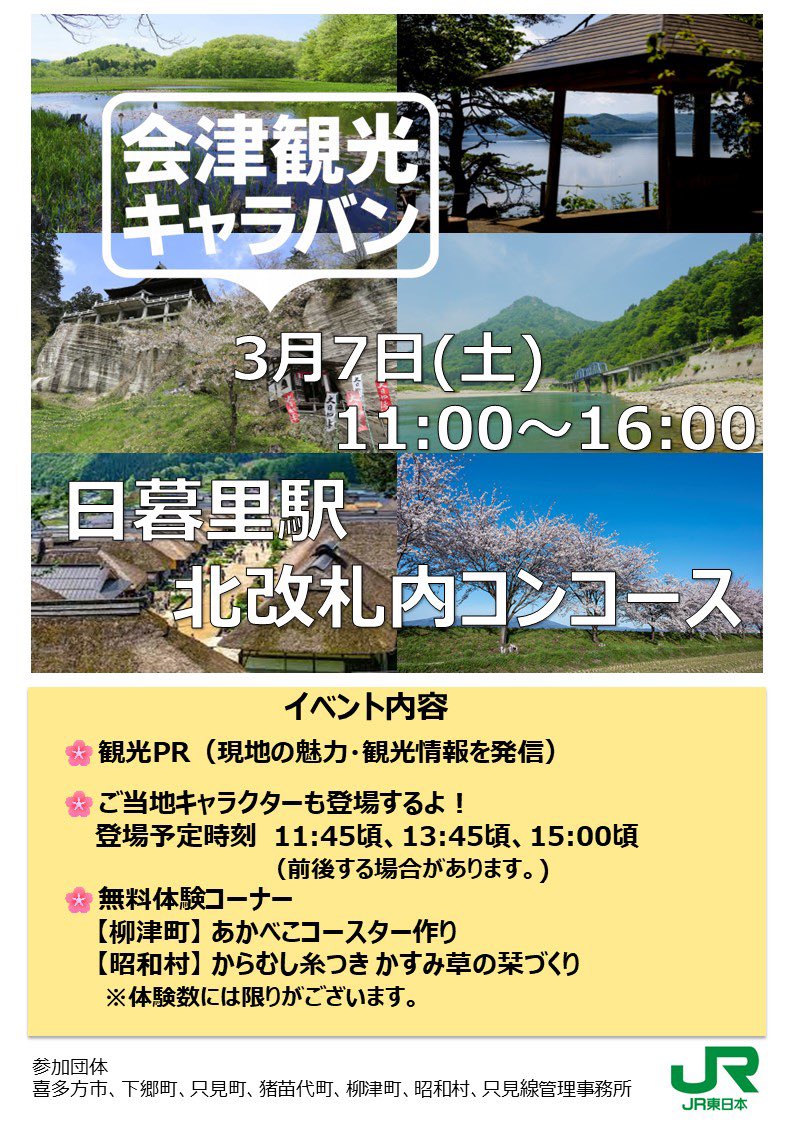 会津観光
キャラバン

3月7日(土)
11:00～16:00

日暮里駅
北改札内コンコース

イベント内容

観光PR（現地の魅力・観光情報を発信）

ご当地キャラクターも登場するよ！
登場予定時刻 11:45頃、13:45頃、15:00頃
（前後する場合があります。）

無料体験コーナー
【柳津町】あかべこコースター作り
【昭和村】からむし糸つき かすみ草の栞づくり
※体験数には限りがございます。

参加団体
喜多方市、下郷町、只見町、猪苗代町、柳津町、昭和村、只見線管理事務所

JR
JR東日本